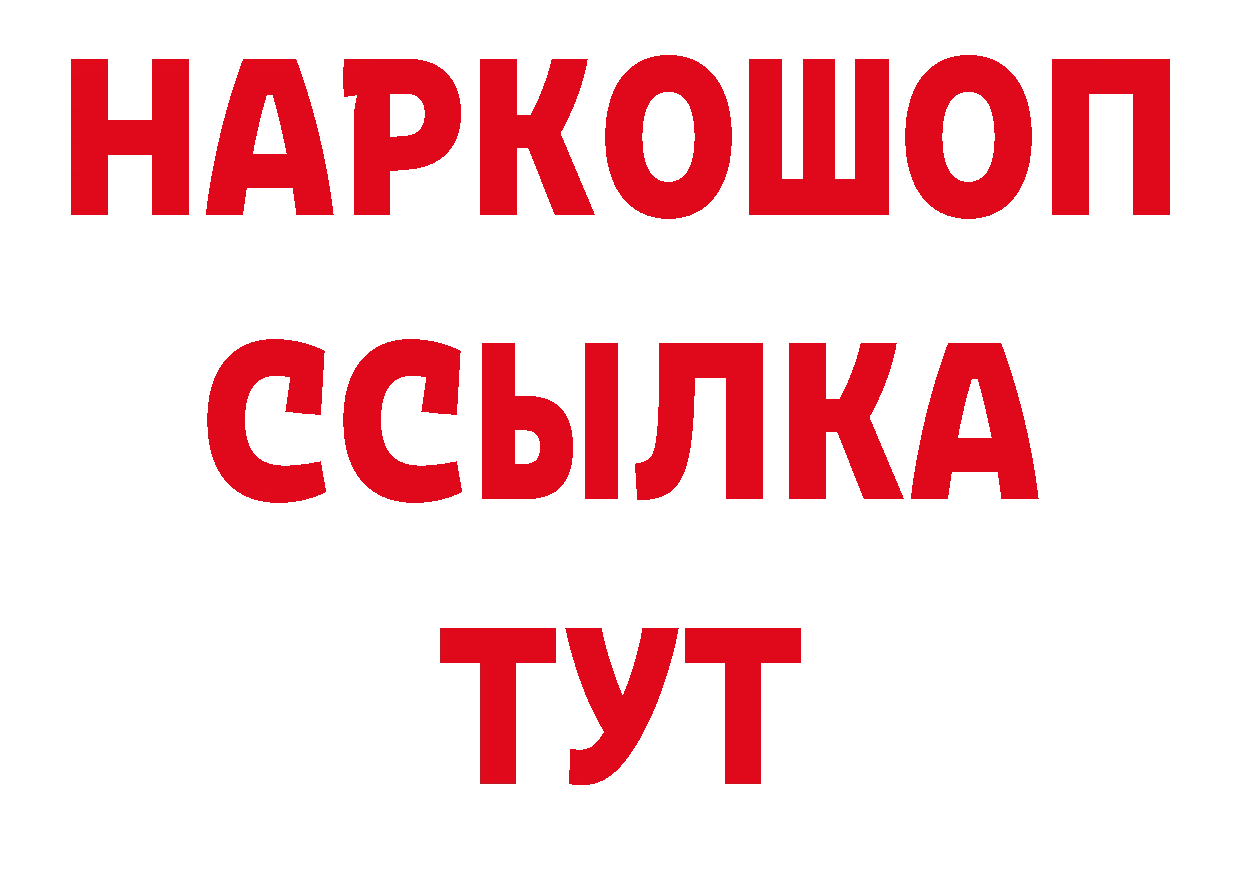 НАРКОШОП
ССЫЛКА
ТУТ